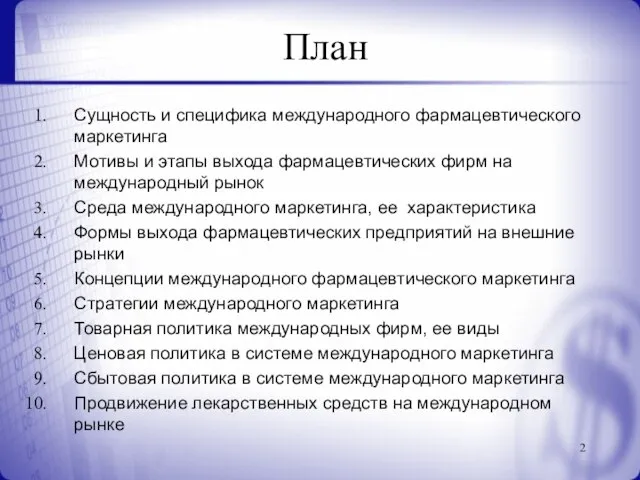 План

1. Сущность и специфика международного фармацевтического маркетинга
2. Мотивы и этапы выхода фармацевтических фирм на международный рынок
3. Среда международного маркетинга, ее характеристика
4. Формы выхода фармацевтических предприятий на внешние рынки
5. Концепции международного фармацевтического маркетинга
6. Стратегии международного маркетинга
7. Товарная политика международных фирм, ее виды
8. Ценовая политика в системе международного маркетинга
9. Сбытовая политика в системе международного маркетинга
10. Продвижение лекарственных средств на международном рынке

2